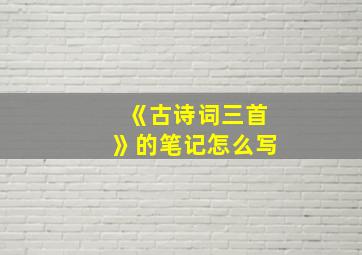 《古诗词三首》的笔记怎么写